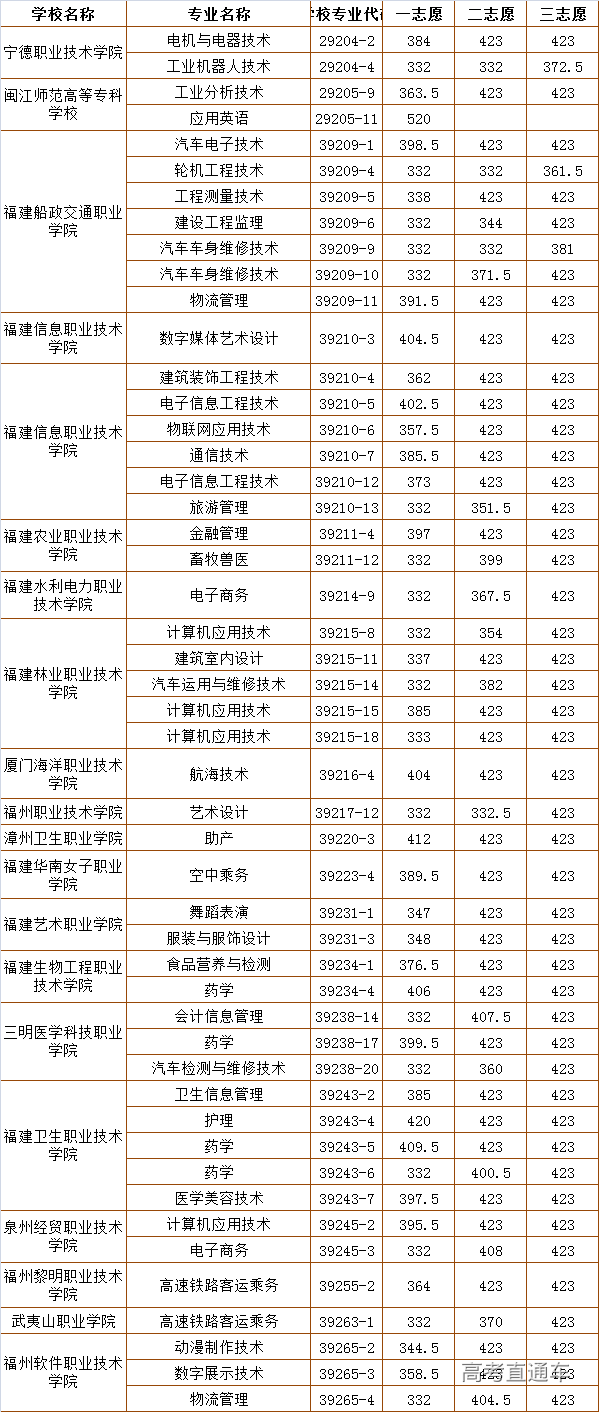 | 学校名称 | 专业名称 | 学校专业代码 | 一志愿 | 二志愿 | 三志愿 |
|---|---|---|---|---|---|
| 宁德职业技术学院 | 电机与电器技术 | 29204-2 | 384 | 423 | 423 |
| | 工业机器人技术 | 29204-4 | 332 | 332 | 372.5 |
| 闽江师范高等专科学校 | 工业分析技术 | 29205-9 | 363.5 | 423 | 423 |
| | 应用英语 | 29205-11 | 520 | | |
| 福建船政交通职业学院 | 汽车电子技术 | 39209-1 | 398.5 | 423 | 423 |
| | 轮机工程技术 | 39209-4 | 332 | 332 | 361.5 |
| | 工程测量技术 | 39209-5 | 338 | 423 | 423 |
| | 建设工程监理 | 39209-6 | 332 | 344 | 423 |
| | 汽车车身维修技术 | 39209-9 | 332 | 332 | 381 |
| | 汽车车身维修技术 | 39209-10 | 332 | 371.5 | 423 |
| | 物流管理 | 39209-11 | 391.5 | 423 | 423 |
| 福建信息职业技术学院 | 数字媒体艺术设计 | 39210-3 | 404.5 | 423 | 423 |
| 福建信息职业技术学院 | 建筑装饰工程技术 | 39210-4 | 362 | 423 | 423 |
| | 电子信息工程技术 | 39210-5 | 402.5 | 423 | 423 |
| | 物联网应用技术 | 39210-6 | 357.5 | 423 | 423 |
| | 通信技术 | 39210-7 | 385.5 | 423 | 423 |
| | 电子信息工程技术 | 39210-12 | 373 | 423 | 423 |
| | 旅游管理 | 39210-13 | 332 | 351.5 | 423 |
| 福建农业职业技术学院 | 金融管理 | 39211-4 | 397 | 423 | 423 |
| | 畜牧兽医 | 39211-12 | 332 | 399 | 423 |
| 福建水利电力职业技术学院 | 电子商务 | 39214-9 | 332 | 367.5 | 423 |
| 福建林业职业技术学院 | 计算机应用技术 | 39215-8 | 332 | 354 | 423 |
| | 建筑室内设计 | 39215-11 | 337 | 423 | 423 |
| | 汽车运用与维修技术 | 39215-14 | 332 | 382 | 423 |
| | 计算机应用技术 | 39215-15 | 385 | 423 | 423 |
| | 计算机应用技术 | 39215-18 | 333 | 423 | 423 |
| 厦门海洋职业技术学院 | 航海技术 | 39216-4 | 404 | 423 | 423 |
| 福州职业技术学院 | 艺术设计 | 39217-12 | 332 | 332.5 | 423 |
| 漳州卫生职业学院 | 助产 | 39220-3 | 412 | 423 | 423 |
| 福建华南女子职业学院 | 空中乘务 | 39223-4 | 389.5 | 423 | 423 |
| 福建艺术职业学院 | 舞蹈表演 | 39231-1 | 347 | 423 | 423 |
| | 服装与服饰设计 | 39231-3 | 348 | 423 | 423 |
| 福建生物工程职业技术学院 | 食品营养与检测 | 39234-1 | 376.5 | 423 | 423 |
| | 药学 | 39234-4 | 406 | 423 | 423 |
| 三明医学科技职业学院 | 会计信息管理 | 39238-14 | 332 | 407.5 | 423 |
| | 药学 | 39238-17 | 399.5 | 423 | 423 |
| | 汽车检测与维修技术 | 39238-20 | 332 | 360 | 423 |
| 福建卫生职业技术学院 | 卫生信息管理 | 39243-2 | 385 | 423 | 423 |
| | 护理 | 39243-4 | 420 | 423 | 423 |
| | 药学 | 39243-5 | 409.5 | 423 | 423 |
| | 药学 | 39243-6 | 332 | 400.5 | 423 |
| | 医学美容技术 | 39243-7 | 397.5 | 423 | 423 |
| 泉州经贸职业技术学院 | 计算机应用技术 | 39245-2 | 395.5 | 423 | 423 |
| | 电子商务 | 39245-3 | 332 | 408 | 423 |
| 福州黎明职业技术学院 | 高速铁路客运乘务 | 39255-2 | 364 | 423 | 423 |
| 武夷山职业学院 | 高速铁路客运乘务 | 39263-1 | 332 | 370 | 423 |
| 福州软件职业技术学院 | 动漫制作技术 | 39265-2 | 344.5 | 423 | 423 |
| | 数字展示技术 | 39265-3 | 358.5 | 423 | 423 |
| | 物流管理 | 39265-4 | 332 | 404.5 | 423 |

高考直通车